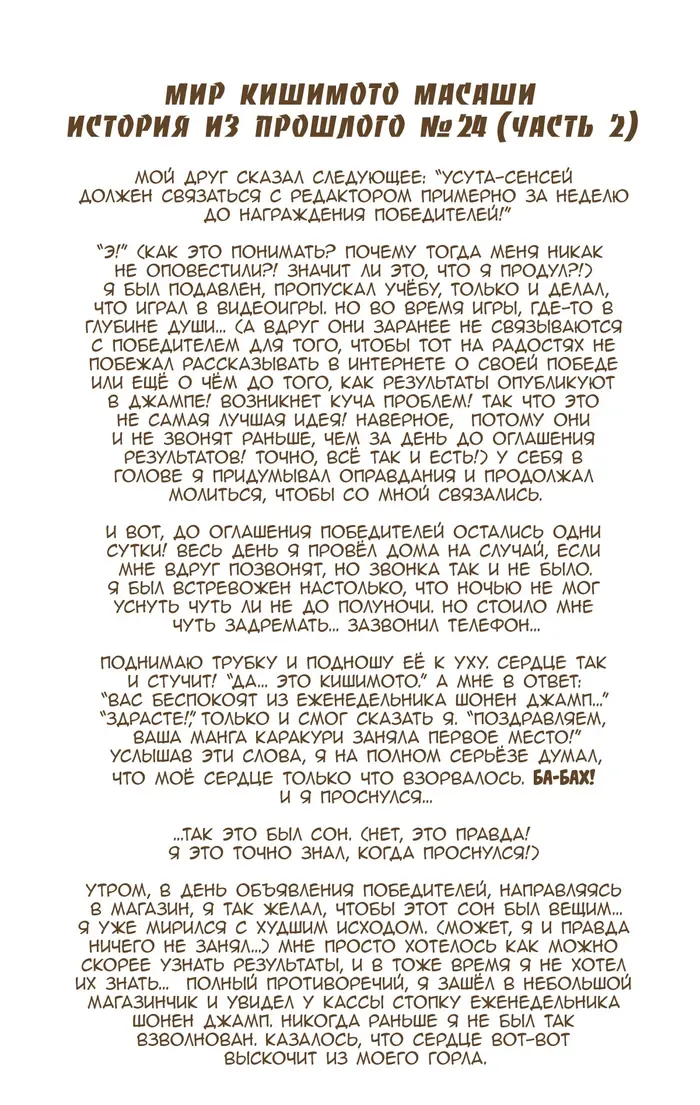 МИР КИШИМОТО МАСАШИ
ИСТОРИЯ ИЗ ПРОШЛОГО №24 (ЧАСТЬ 2)

МОЙ ДРУГ СКАЗАЛ СЛЕДУЮЩЕЕ: "УСУТА-СЕНСЕЙ ДОЛЖЕН СВЯЗАТЬСЯ С РЕДАКТОРОМ ПРИМЕРНО ЗА НЕДЕЛЮ ДО НАГРАЖДЕНИЯ ПОБЕДИТЕЛЕЙ!"

"Э!" (КАК ЭТО ПОНИМАТЬ? ПОЧЕМУ ТОГДА МЕНЯ НИКАК НЕ ОПОВЕСТИЛИ?! ЗНАЧИТ ЛИ ЭТО, ЧТО Я ПРОДУЛ?!) Я БЫЛ ПОДАВЛЕН, ПРОПУСКАЛ УЧЁБУ, ТОЛЬКО И ДЕЛАЛ, ЧТО ИГРАЛ В ВИДЕОИГРЫ. НО ВО ВРЕМЯ ИГРЫ, ГДЕ-ТО В ГЛУБИНЕ ДУШИ... (А ВДРУГ ОНИ ЗАРАНЕЕ НЕ СВЯЗЫВАЮТСЯ С ПОБЕДИТЕЛЕМ ДЛЯ ТОГО, ЧТОБЫ ТОТ НА РАДОСТЯХ НЕ ПОБЕЖАЛ РАССКАЗЫВАТЬ В ИНТЕРНЕТЕ О СВОЕЙ ПОБЕДЕ ИЛИ ЕЩЁ О ЧЁМ ДО ТОГО, КАК РЕЗУЛЬТАТЫ ОПУБЛИКУЮТ В ДЖАМПЕ! ВОЗНИКНЕТ КУЧА ПРОБЛЕМ! ТАК ЧТО ЭТО НЕ САМАЯ ЛУЧШАЯ ИДЕЯ! НАВЕРНОЕ, ПОТОМУ ОНИ И НЕ ЗВОНЯТ РАНЬШЕ, ЧЕМ ЗА ДЕНЬ ДО ОГЛАШЕНИЯ РЕЗУЛЬТАТОВ! ТОЧНО, ВСЁ ТАК И ЕСТЬ!) У СЕБЯ В ГОЛОВЕ Я ПРИДУМЫВАЛ ОПРАВДАНИЯ И ПРОДОЛЖАЛ МОЛИТЬСЯ, ЧТОБЫ СО МНОЙ СВЯЗАЛИСЬ.

И ВОТ, ДО ОГЛАШЕНИЯ ПОБЕДИТЕЛЕЙ ОСТАЛИСЬ ОДНИ СУТКИ! ВЕСЬ ДЕНЬ Я ПРОВЁЛ ДОМА НА СЛУЧАЙ, ЕСЛИ МНЕ ВДРУГ ПОЗВОНЯТ, НО ЗВОНКА ТАК И НЕ БЫЛО. Я БЫЛ ВСТРЕВОЖЕН НАСТОЛЬКО, ЧТО НОЧЬЮ НЕ МОГ УСНУТЬ ЧУТЬ ЛИ НЕ ДО ПОЛУНОЧИ. НО СТОИЛО МНЕ ЧУТЬ ЗАДРЕМАТЬ... ЗАЗВОНИЛ ТЕЛЕФОН...

ПОДНИМАЮ ТРУБКУ И ПОДНОШУ ЕЁ К УХУ. СЕРДЦЕ ТАК И СТУЧИТ! "ДА... ЭТО КИШИМОТО." А МНЕ В ОТВЕТ: "ВАС БЕСПОКОЯТ ИЗ ЕЖЕНЕДЕЛЬНИКА ШОНЕН ДЖАМП..." "ЗДРАСТЕ!", ТОЛЬКО И СМОГ СКАЗАТЬ Я. "ПОЗДРАВЛЯЕМ, ВАША МАНГА КАРАКУРИ ЗАНЯЛА ПЕРВОЕ МЕСТО!" УСЛЫШАВ ЭТИ СЛОВА, Я НА ПОЛНОМ СЕРЬЁЗЕ ДУМАЛ, ЧТО МОЁ СЕРДЦЕ ТОЛЬКО ЧТО ВЗОРВАЛОСЬ. БА-БАХ! И Я ПРОСНУЛСЯ...

...ТАК ЭТО БЫЛ СОН. (НЕТ, ЭТО ПРАВДА! Я ЭТО ТОЧНО ЗНАЛ, КОГДА ПРОСНУЛСЯ!)

УТРОМ, В ДЕНЬ ОБЪЯВЛЕНИЯ ПОБЕДИТЕЛЕЙ, НАПРАВЛЯЯСЬ В МАГАЗИН, Я ТАК ЖЕЛАЛ, ЧТОБЫ ЭТОТ СОН БЫЛ ВЕЩИМ... Я УЖЕ МИРИЛСЯ С ХУДШИМ ИСХОДОМ. (МОЖЕТ, Я И ПРАВДА НИЧЕГО НЕ ЗАНЯЛ...) МНЕ ПРОСТО ХОТЕЛОСЬ КАК МОЖНО СКОРЕЕ УЗНАТЬ РЕЗУЛЬТАТЫ, И В ТОЖЕ ВРЕМЯ Я НЕ ХОТЕЛ ИХ ЗНАТЬ... ПОЛНЫЙ ПРОТИВОРЕЧИЙ, Я ЗАШЁЛ В НЕБОЛЬШОЙ МАГАЗИНЧИК И УВИДЕЛ У КАССЫ СТОПКУ ЕЖЕНЕДЕЛЬНИКА ШОНЕН ДЖАМП. НИКОГДА РАНЬШЕ Я НЕ БЫЛ ТАК ВЗВОЛНОВАН. КАЗАЛОСЬ, ЧТО СЕРДЦЕ ВОТ-ВОТ ВЫСКОЧИТ ИЗ МОЕГО ГОРЛА.